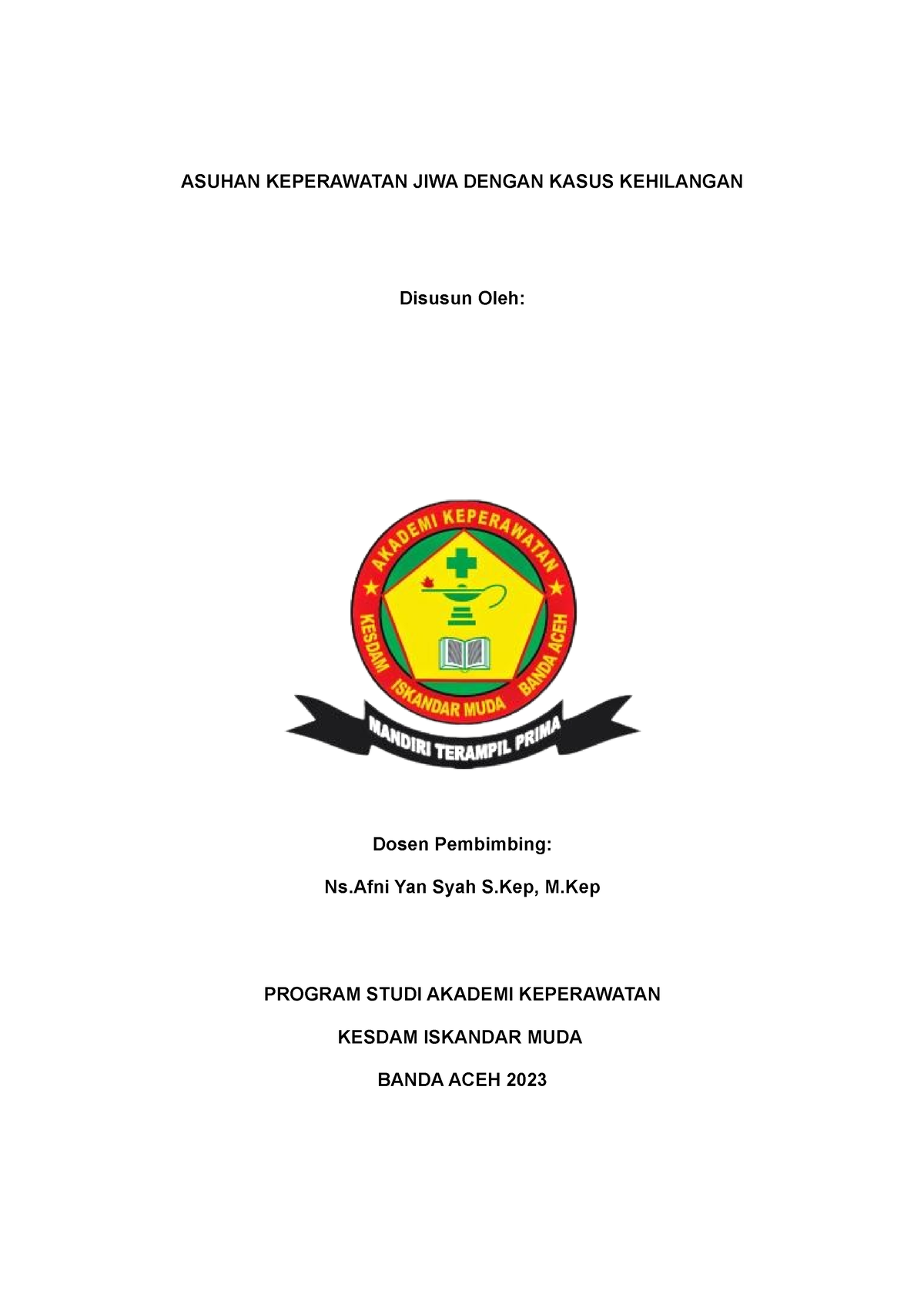 ASUHAN KEPERAWATAN JIWA DENGAN KASUS KEHILANGAN

Disusun Oleh:

AKADEMI KEPERAWATAN

KESDAM ISKANDAR MUDA BANDA ACEH

MANDIRI TERAMPIL PRIMA

Dosen Pembimbing:

Ns.Afni Yan Syah S.Kep, M.Kep

PROGRAM STUDI AKADEMI KEPERAWATAN

KESDAM ISKANDAR MUDA

BANDA ACEH 2023